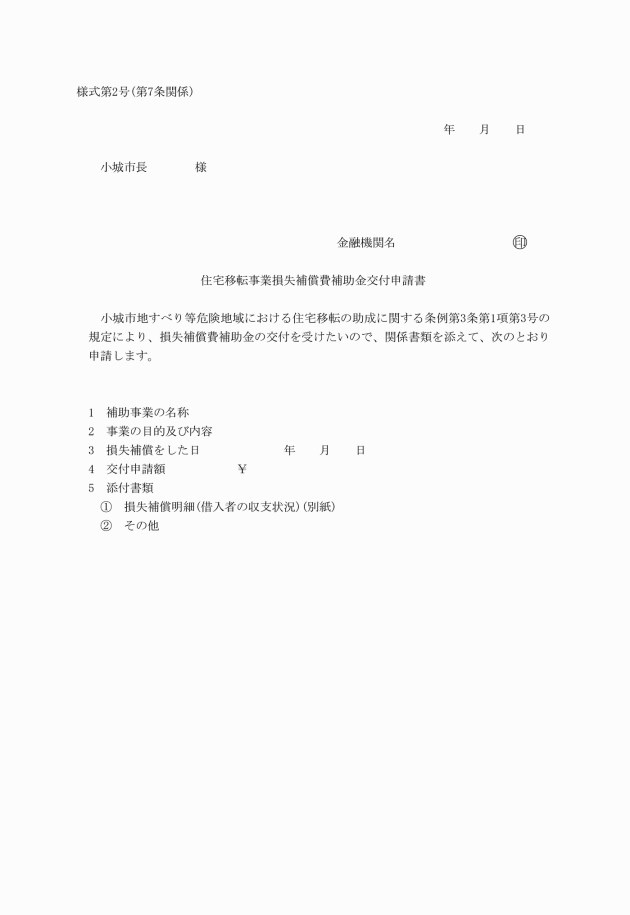 様式第2号(第7条関係)

年　　月　　日

小城市長　　　　様

金融機関名　　　　　　　　㊞

住宅移転事業損失補償費補助金交付申請書

小城市地すべり等危険地域における住宅移転の助成に関する条例第3条第1項第3号の規定により、損失補償費補助金の交付を受けたいので、関係書類を添えて、次のとおり申請します。

1　補助事業の名称
2　事業の目的及び内容
3　損失補償をした日　　　　　年　　月　　日
4　交付申請額　　　　　￥
5　添付書類
①　損失補償明細(借入者の収支状況)(別紙)
②　その他